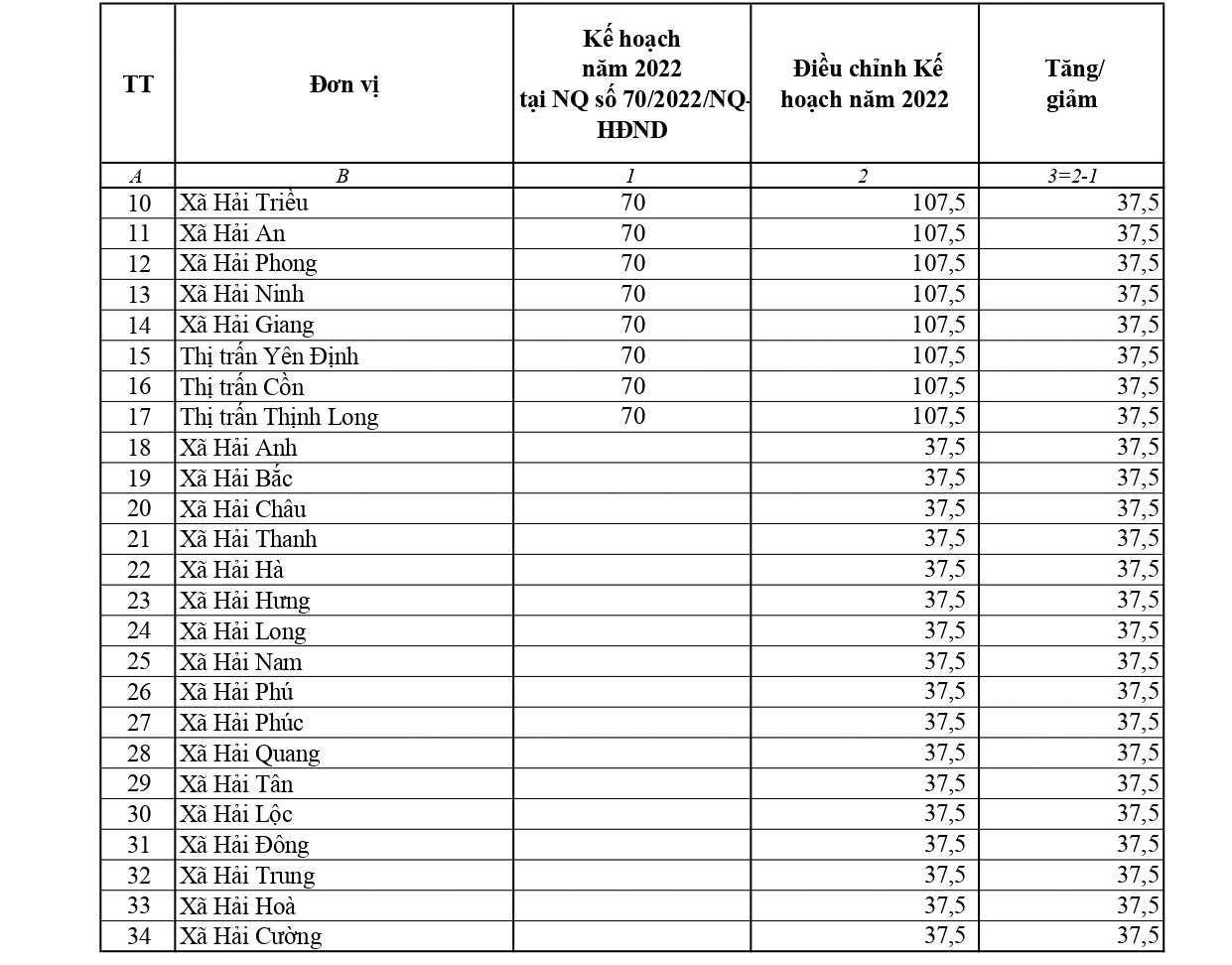 | TT | Đơn vị | Kế hoạch năm 2022 tại NQ số 70/2022/NQ-HĐND | Điều chỉnh Kế hoạch năm 2022 | Tăng/ giảm |
|---|---|---|---|---|
| A | B | 1 | 2 | 3=2-1 |
| 10 | Xã Hải Triều | 70 | 107,5 | 37,5 |
| 11 | Xã Hải An | 70 | 107,5 | 37,5 |
| 12 | Xã Hải Phong | 70 | 107,5 | 37,5 |
| 13 | Xã Hải Ninh | 70 | 107,5 | 37,5 |
| 14 | Xã Hải Giang | 70 | 107,5 | 37,5 |
| 15 | Thị trấn Yên Định | 70 | 107,5 | 37,5 |
| 16 | Thị trấn Cồn | 70 | 107,5 | 37,5 |
| 17 | Thị trấn Thịnh Long | 70 | 107,5 | 37,5 |
| 18 | Xã Hải Anh | | 37,5 | 37,5 |
| 19 | Xã Hải Bắc | | 37,5 | 37,5 |
| 20 | Xã Hải Châu | | 37,5 | 37,5 |
| 21 | Xã Hải Thanh | | 37,5 | 37,5 |
| 22 | Xã Hải Hà | | 37,5 | 37,5 |
| 23 | Xã Hải Hưng | | 37,5 | 37,5 |
| 24 | Xã Hải Long | | 37,5 | 37,5 |
| 25 | Xã Hải Nam | | 37,5 | 37,5 |
| 26 | Xã Hải Phú | | 37,5 | 37,5 |
| 27 | Xã Hải Phúc | | 37,5 | 37,5 |
| 28 | Xã Hải Quang | | 37,5 | 37,5 |
| 29 | Xã Hải Tân | | 37,5 | 37,5 |
| 30 | Xã Hải Lộc | | 37,5 | 37,5 |
| 31 | Xã Hải Đông | | 37,5 | 37,5 |
| 32 | Xã Hải Trung | | 37,5 | 37,5 |
| 33 | Xã Hải Hoà | | 37,5 | 37,5 |
| 34 | Xã Hải Cường | | 37,5 | 37,5 |